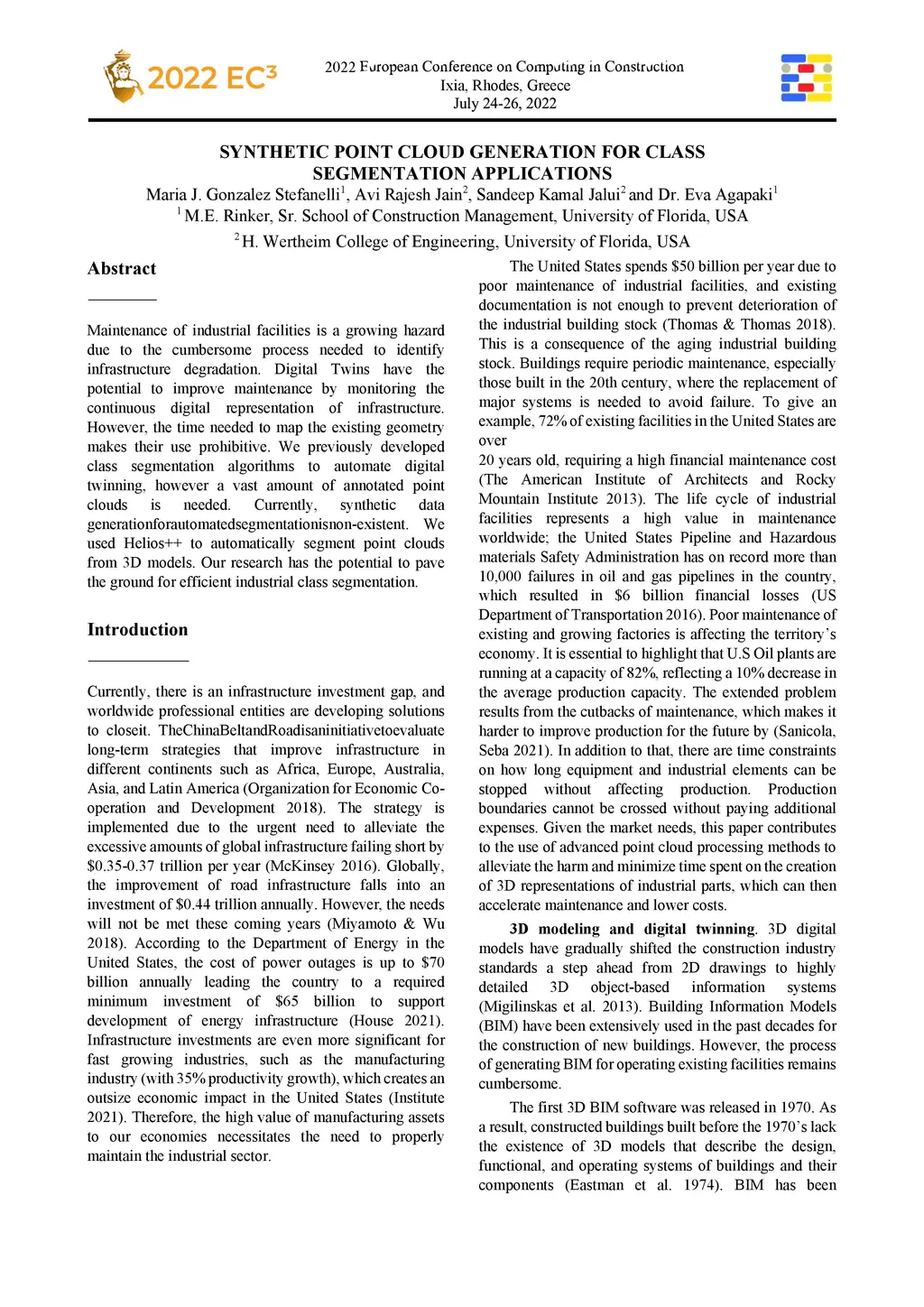 2022 EC³

2022 European Conference on Computing in Construction
Ixia, Rhodes, Greece
July 24-26, 2022

SYNTHETIC POINT CLOUD GENERATION FOR CLASS SEGMENTATION APPLICATIONS
Maria J. Gonzalez Stefanelli$^1$, Avi Rajesh Jain$^2$, Sandeep Kamal Jalui$^2$ and Dr. Eva Agapaki$^1$
$^1$ M.E. Rinker, Sr. School of Construction Management, University of Florida, USA
$^2$ H. Wertheim College of Engineering, University of Florida, USA

Abstract

Maintenance of industrial facilities is a growing hazard due to the cumbersome process needed to identify infrastructure degradation. Digital Twins have the potential to improve maintenance by monitoring the continuous digital representation of infrastructure. However, the time needed to map the existing geometry makes their use prohibitive. We previously developed class segmentation algorithms to automate digital twinning, however a vast amount of annotated point clouds is needed. Currently, synthetic data generationforautomatedsegmentationisnon-existent. We used Helios++ to automatically segment point clouds from 3D models. Our research has the potential to pave the ground for efficient industrial class segmentation.

Introduction

Currently, there is an infrastructure investment gap, and worldwide professional entities are developing solutions to closeit. TheChinaBeltandRoadisaninitiativetoevaluate long-term strategies that improve infrastructure in different continents such as Africa, Europe, Australia, Asia, and Latin America (Organization for Economic Co-operation and Development 2018). The strategy is implemented due to the urgent need to alleviate the excessive amounts of global infrastructure failing short by \$0.35-0.37 trillion per year (McKinsey 2016). Globally, the improvement of road infrastructure falls into an investment of \$0.44 trillion annually. However, the needs will not be met these coming years (Miyamoto & Wu 2018). According to the Department of Energy in the United States, the cost of power outages is up to \$70 billion annually leading the country to a required minimum investment of \$65 billion to support development of energy infrastructure (House 2021). Infrastructure investments are even more significant for fast growing industries, such as the manufacturing industry (with 35% productivity growth), which creates an outsize economic impact in the United States (Institute 2021). Therefore, the high value of manufacturing assets to our economies necessitates the need to properly maintain the industrial sector.

The United States spends \$50 billion per year due to poor maintenance of industrial facilities, and existing documentation is not enough to prevent deterioration of the industrial building stock (Thomas & Thomas 2018). This is a consequence of the aging industrial building stock. Buildings require periodic maintenance, especially those built in the 20th century, where the replacement of major systems is needed to avoid failure. To give an example, 72% of existing facilities in the United States are over
20 years old, requiring a high financial maintenance cost (The American Institute of Architects and Rocky Mountain Institute 2013). The life cycle of industrial facilities represents a high value in maintenance worldwide; the United States Pipeline and Hazardous materials Safety Administration has on record more than 10,000 failures in oil and gas pipelines in the country, which resulted in \$6 billion financial losses (US Department of Transportation 2016). Poor maintenance of existing and growing factories is affecting the territory's economy. It is essential to highlight that U.S Oil plants are running at a capacity of 82%, reflecting a 10% decrease in the average production capacity. The extended problem results from the cutbacks of maintenance, which makes it harder to improve production for the future by (Sanicola, Seba 2021). In addition to that, there are time constraints on how long equipment and industrial elements can be stopped without affecting production. Production boundaries cannot be crossed without paying additional expenses. Given the market needs, this paper contributes to the use of advanced point cloud processing methods to alleviate the harm and minimize time spent on the creation of 3D representations of industrial parts, which can then accelerate maintenance and lower costs.

3D modeling and digital twinning. 3D digital models have gradually shifted the construction industry standards a step ahead from 2D drawings to highly detailed 3D object-based information systems (Migilinskas et al. 2013). Building Information Models (BIM) have been extensively used in the past decades for the construction of new buildings. However, the process of generating BIM for operating existing facilities remains cumbersome.

The first 3D BIM software was released in 1970. As a result, constructed buildings built before the 1970's lack the existence of 3D models that describe the design, functional, and operating systems of buildings and their components (Eastman et al. 1974). BIM has been